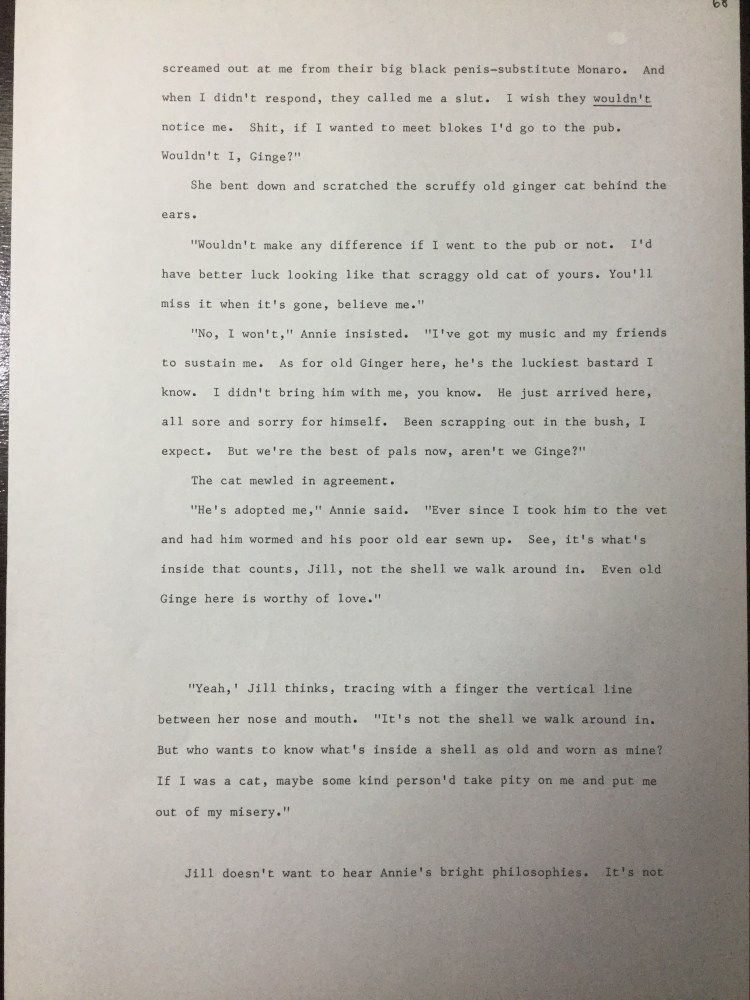 68

screamed out at me from their big black penis-substitute Monaro. And when I didn't respond, they called me a slut. I wish they wouldn't notice me. Shit, if I wanted to meet blokes I'd go to the pub. Wouldn't I, Ginge?"

She bent down and scratched the scruffy old ginger cat behind the ears.

"Wouldn't make any difference if I went to the pub or not. I'd have better luck looking like that scraggy old cat of yours. You'll miss it when it's gone, believe me."

"No, I won't," Annie insisted. "I've got my music and my friends to sustain me. As for old Ginger here, he's the luckiest bastard I know. I didn't bring him with me, you know. He just arrived here, all sore and sorry for himself. Been scrapping out in the bush, I expect. But we're the best of pals now, aren't we Ginge?"

The cat mewled in agreement.

"He's adopted me," Annie said. "Ever since I took him to the vet and had him wormed and his poor old ear sewn up. See, it's what's inside that counts, Jill, not the shell we walk around in. Even old Ginge here is worthy of love."

"Yeah,' Jill thinks, tracing with a finger the vertical line between her nose and mouth. "It's not the shell we walk around in. But who wants to know what's inside a shell as old and worn as mine? If I was a cat, maybe some kind person'd take pity on me and put me out of my misery."

Jill doesn't want to hear Annie's bright philosophies. It's not